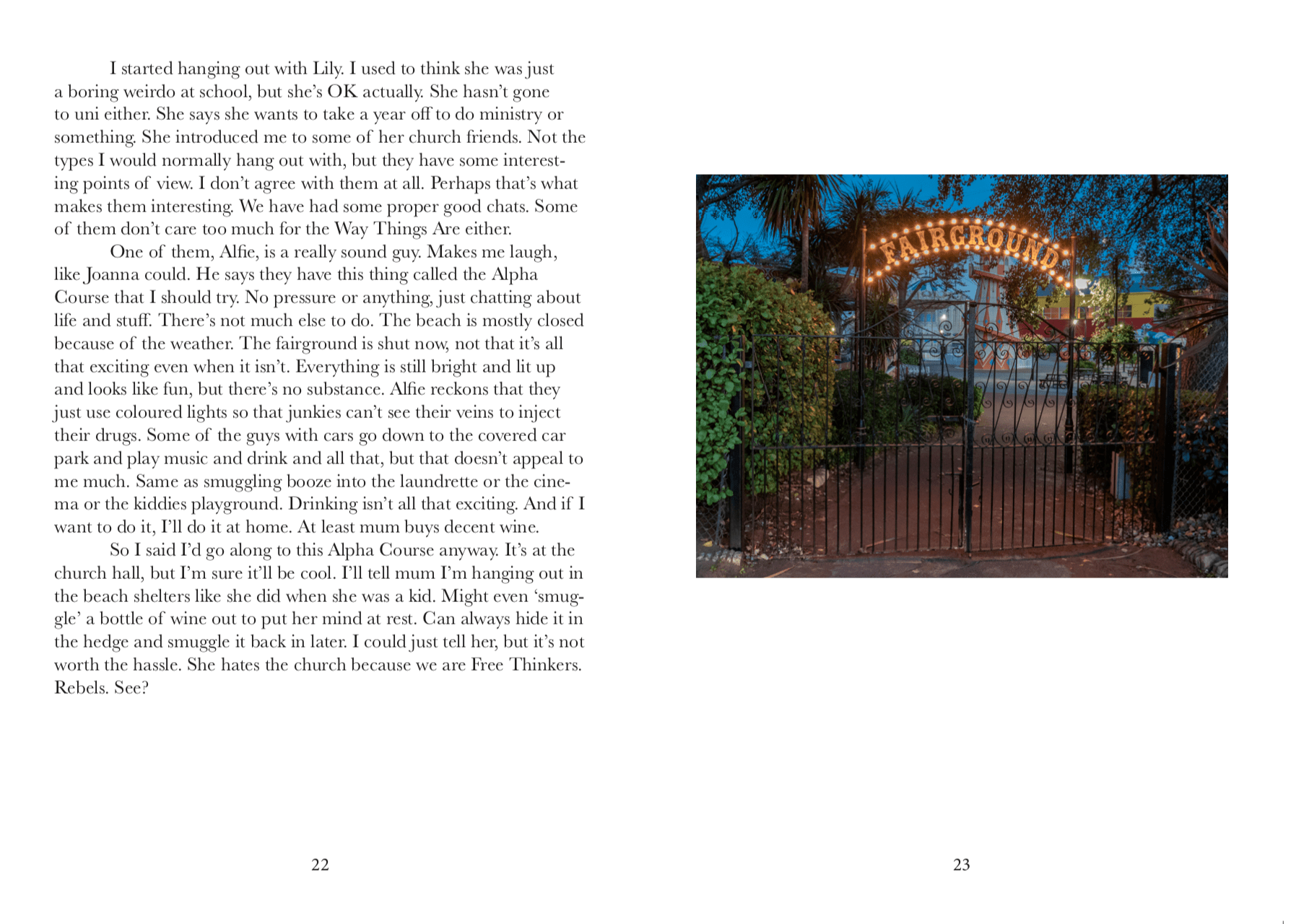 I started hanging out with Lily. I used to think she was just a boring weirdo at school, but she's OK actually. She hasn't gone to uni either. She says she wants to take a year off to do ministry or something. She introduced me to some of her church friends. Not the types I would normally hang out with, but they have some interesting points of view. I don't agree with them at all. Perhaps that's what makes them interesting. We have had some proper good chats. Some of them don't care too much for the Way Things Are either.

One of them, Alfie, is a really sound guy. Makes me laugh, like Joanna could. He says they have this thing called the Alpha Course that I should try. No pressure or anything, just chatting about life and stuff. There's not much else to do. The beach is mostly closed because of the weather. The fairground is shut now, not that it's all that exciting even when it isn't. Everything is still bright and lit up and looks like fun, but there's no substance. Alfie reckons that they just use coloured lights so that junkies can't see their veins to inject their drugs. Some of the guys with cars go down to the covered car park and play music and drink and all that, but that doesn't appeal to me much. Same as smuggling booze into the laundrette or the cinema or the kiddies playground. Drinking isn't all that exciting. And if I want to do it, I'll do it at home. At least mum buys decent wine.

So I said I'd go along to this Alpha Course anyway. It's at the church hall, but I'm sure it'll be cool. I'll tell mum I'm hanging out in the beach shelters like she did when she was a kid. Might even 'smuggle' a bottle of wine out to put her mind at rest. Can always hide it in the hedge and smuggle it back in later. I could just tell her, but it's not worth the hassle. She hates the church because we are Free Thinkers. Rebels. See?

22

FAIRGROUND

23